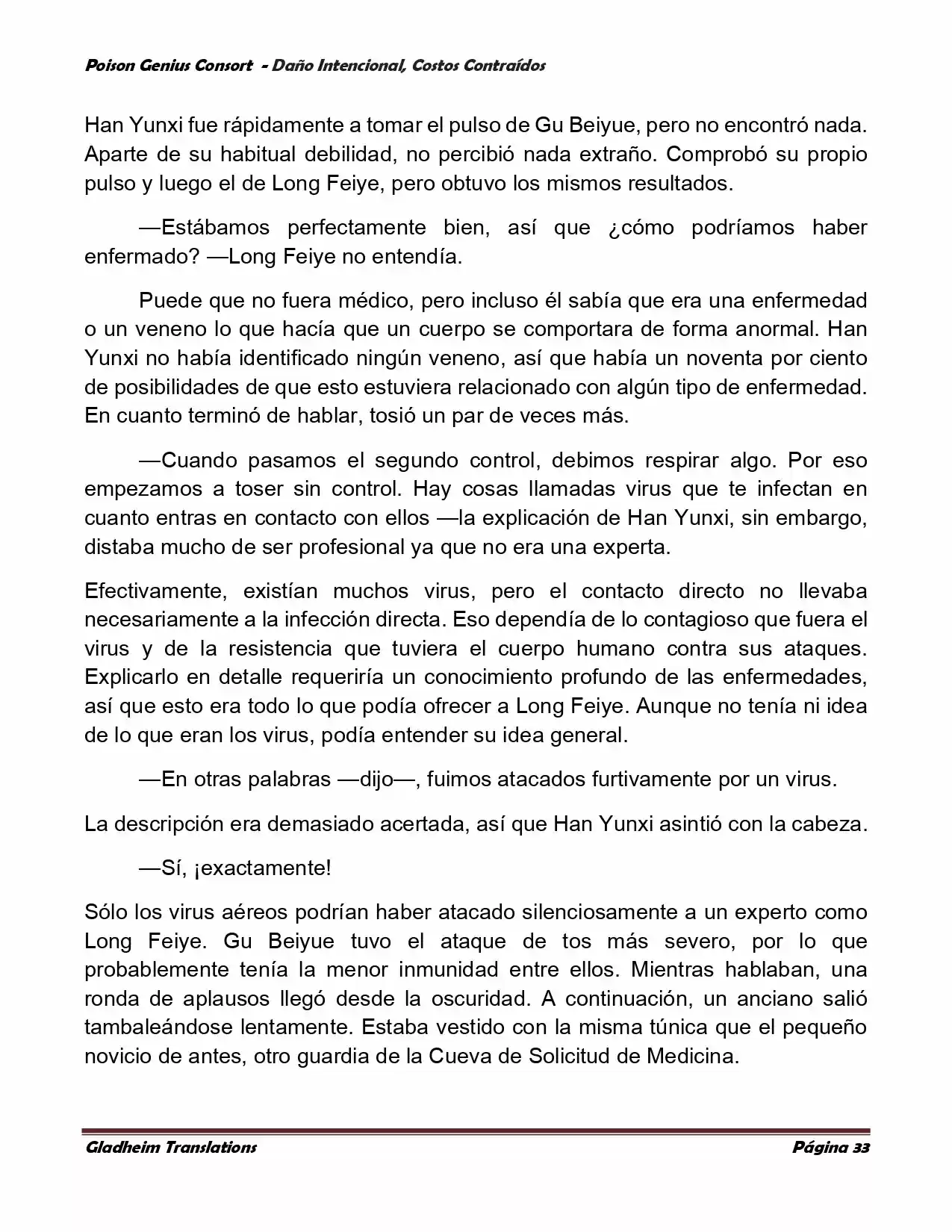 Poison Genius Consort - Daño Intencional, Costos Contraídos

Han Yunxi fue rápidamente a tomar el pulso de Gu Beiyue, pero no encontró nada. Aparte de su habitual debilidad, no percibió nada extraño. Comprobó su propio pulso y luego el de Long Feiye, pero obtuvo los mismos resultados.

—Estábamos perfectamente bien, así que ¿cómo podríamos haber enfermado? —Long Feiye no entendía.

Puede que no fuera médico, pero incluso él sabía que era una enfermedad o un veneno lo que hacía que un cuerpo se comportara de forma anormal. Han Yunxi no había identificado ningún veneno, así que había un noventa por ciento de posibilidades de que esto estuviera relacionado con algún tipo de enfermedad. En cuanto terminó de hablar, tosió un par de veces más.

—Cuando pasamos el segundo control, debimos respirar algo. Por eso empezamos a toser sin control. Hay cosas llamadas virus que te infectan en cuanto entras en contacto con ellos —la explicación de Han Yunxi, sin embargo, distaba mucho de ser profesional ya que no era una experta.

Efectivamente, existían muchos virus, pero el contacto directo no llevaba necesariamente a la infección directa. Eso dependía de lo contagioso que fuera el virus y de la resistencia que tuviera el cuerpo humano contra sus ataques. Explicarlo en detalle requeriría un conocimiento profundo de las enfermedades, así que esto era todo lo que podía ofrecer a Long Feiye. Aunque no tenía ni idea de lo que eran los virus, podía entender su idea general.

—En otras palabras —dijo—, fuimos atacados furtivamente por un virus.

La descripción era demasiado acertada, así que Han Yunxi asintió con la cabeza.

—Sí, ¡exactamente!

Sólo los virus aéreos podrían haber atacado silenciosamente a un experto como Long Feiye. Gu Beiyue tuvo el ataque de tos más severo, por lo que probablemente tenía la menor inmunidad entre ellos. Mientras hablaban, una ronda de aplausos llegó desde la oscuridad. A continuación, un anciano salió tambaleándose lentamente. Estaba vestido con la misma túnica que el pequeño novicio de antes, otro guardia de la Cueva de Solicitud de Medicina.

Gladheim Translations Página 33